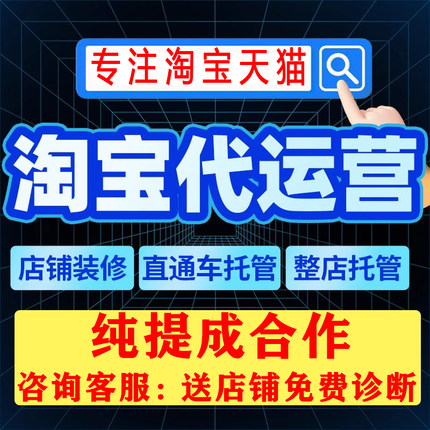 专注淘宝天猫

淘宝代运营

店铺装修

直通车托管

整店托管

纯提成合作

咨询客服：送店铺免费诊断